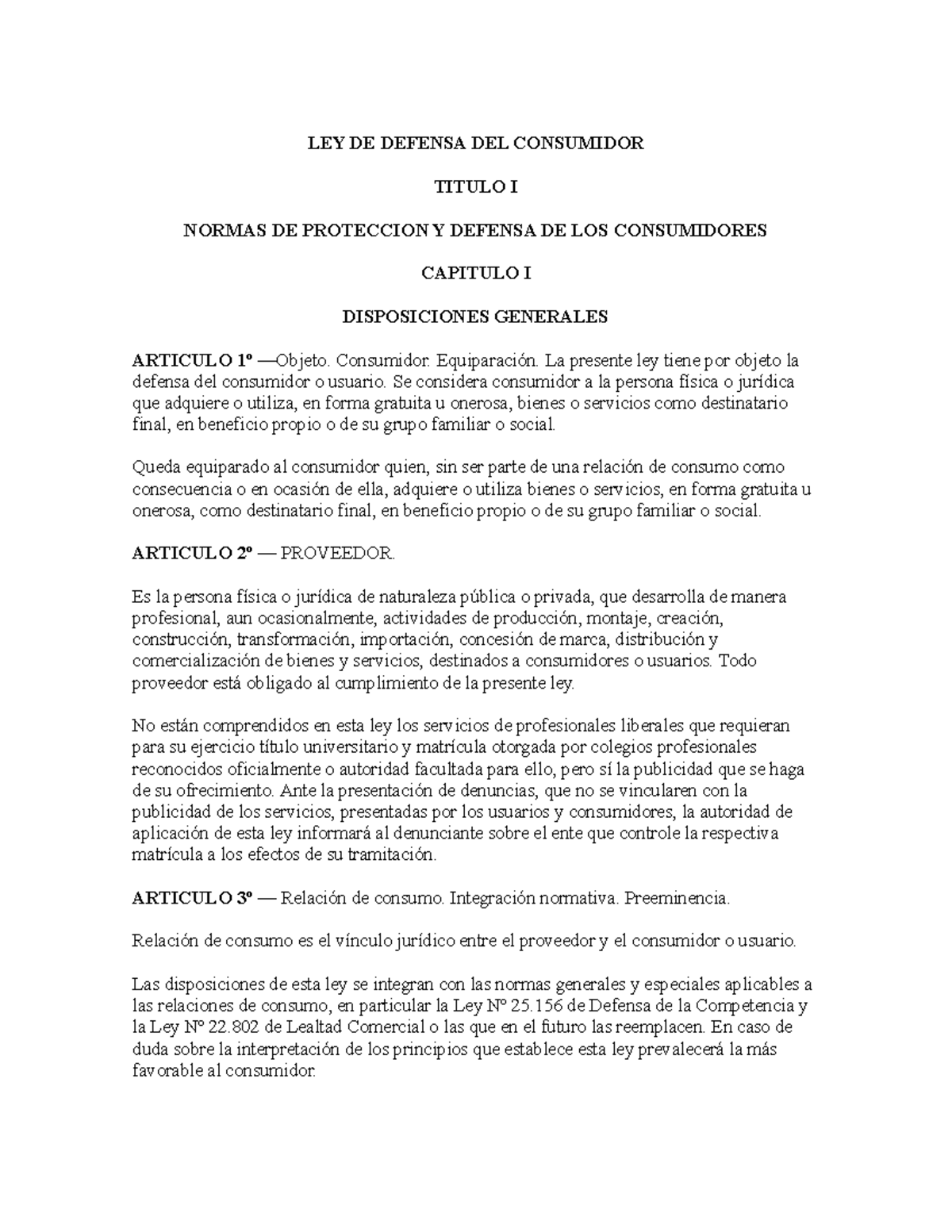 LEY DE DEFENSA DEL CONSUMIDOR

TITULO I

NORMAS DE PROTECCION Y DEFENSA DE LOS CONSUMIDORES

CAPITULO I

DISPOSICIONES GENERALES

ARTICULO 1º —Objeto. Consumidor. Equiparación. La presente ley tiene por objeto la defensa del consumidor o usuario. Se considera consumidor a la persona física o jurídica que adquiere o utiliza, en forma gratuita u onerosa, bienes o servicios como destinatario final, en beneficio propio o de su grupo familiar o social.

Queda equiparado al consumidor quien, sin ser parte de una relación de consumo como consecuencia o en ocasión de ella, adquiere o utiliza bienes o servicios, en forma gratuita u onerosa, como destinatario final, en beneficio propio o de su grupo familiar o social.

ARTICULO 2º — PROVEEDOR.

Es la persona física o jurídica de naturaleza pública o privada, que desarrolla de manera profesional, aun ocasionalmente, actividades de producción, montaje, creación, construcción, transformación, importación, concesión de marca, distribución y comercialización de bienes y servicios, destinados a consumidores o usuarios. Todo proveedor está obligado al cumplimiento de la presente ley.

No están comprendidos en esta ley los servicios de profesionales liberales que requieran para su ejercicio título universitario y matrícula otorgada por colegios profesionales reconocidos oficialmente o autoridad facultada para ello, pero sí la publicidad que se haga de su ofrecimiento. Ante la presentación de denuncias, que no se vincularen con la publicidad de los servicios, presentadas por los usuarios y consumidores, la autoridad de aplicación de esta ley informará al denunciante sobre el ente que controle la respectiva matrícula a los efectos de su tramitación.

ARTICULO 3º — Relación de consumo. Integración normativa. Preeminencia.

Relación de consumo es el vínculo jurídico entre el proveedor y el consumidor o usuario.

Las disposiciones de esta ley se integran con las normas generales y especiales aplicables a las relaciones de consumo, en particular la Ley Nº 25.156 de Defensa de la Competencia y la Ley Nº 22.802 de Lealtad Comercial o las que en el futuro las reemplacen. En caso de duda sobre la interpretación de los principios que establece esta ley prevalecerá la más favorable al consumidor.